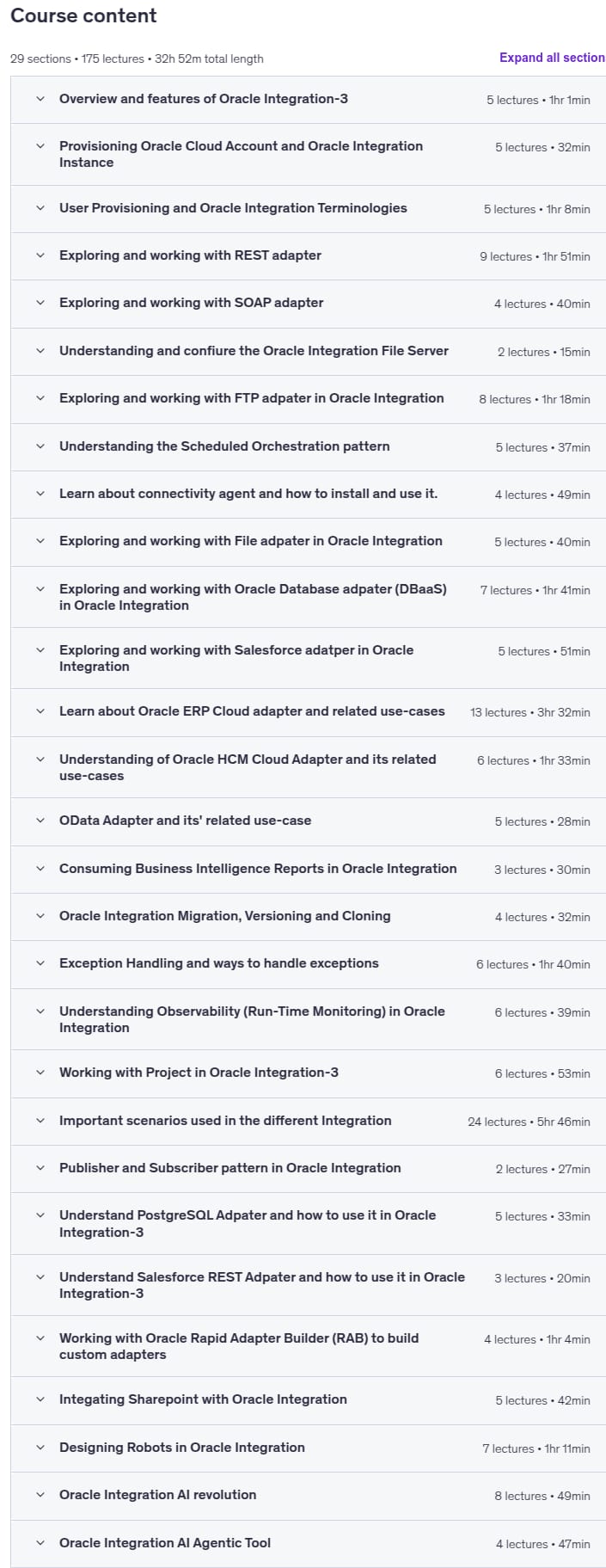 Course content

29 sections • 175 lectures • 32h 52m total length

Expand all section

Overview and features of Oracle Integration-3 5 lectures • 1hr 1min

Provisioning Oracle Cloud Account and Oracle Integration Instance 5 lectures • 32min

User Provisioning and Oracle Integration Terminologies 5 lectures • 1hr 8min

Exploring and working with REST adapter 9 lectures • 1hr 51min

Exploring and working with SOAP adapter 4 lectures • 40min

Understanding and confiure the Oracle Integration File Server 2 lectures • 15min

Exploring and working with FTP adpater in Oracle Integration 8 lectures • 1hr 18min

Understanding the Scheduled Orchestration pattern 5 lectures • 37min

Learn about connectivity agent and how to install and use it. 4 lectures • 49min

Exploring and working with File adpater in Oracle Integration 5 lectures • 40min

Exploring and working with Oracle Database adpater (DBaaS) in Oracle Integration 7 lectures • 1hr 41min

Exploring and working with Salesforce adatper in Oracle Integration 5 lectures • 51min

Learn about Oracle ERP Cloud adapter and related use-cases 13 lectures • 3hr 32min

Understanding of Oracle HCM Cloud Adapter and its related use-cases 6 lectures • 1hr 33min

OData Adapter and its' related use-case 5 lectures • 28min

Consuming Business Intelligence Reports in Oracle Integration 3 lectures • 30min

Oracle Integration Migration, Versioning and Cloning 4 lectures • 32min

Exception Handling and ways to handle exceptions 6 lectures • 1hr 40min

Understanding Observability (Run-Time Monitoring) in Oracle Integration 6 lectures • 39min

Working with Project in Oracle Integration-3 6 lectures • 53min

Important scenarios used in the different Integration 24 lectures • 5hr 46min

Publisher and Subscriber pattern in Oracle Integration 2 lectures • 27min

Understand PostgreSQL Adpater and how to use it in Oracle Integration-3 5 lectures • 33min

Understand Salesforce REST Adpater and how to use it in Oracle Integration-3 3 lectures • 20min

Working with Oracle Rapid Adapter Builder (RAB) to build custom adapters 4 lectures • 1hr 4min

Integating Sharepoint with Oracle Integration 5 lectures • 42min

Designing Robots in Oracle Integration 7 lectures • 1hr 11min

Oracle Integration AI revolution 8 lectures • 49min

Oracle Integration AI Agentic Tool 4 lectures • 47min